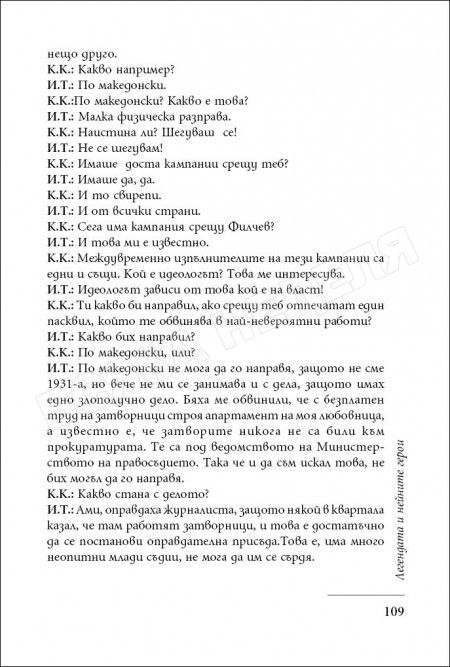 нещо друго.
К.К.: Какво например?
И.Т.: По македонски.
К.К.:По македонски? Какво е това?
И.Т.: Малка физическа разправа.
К.К.: Наистина ли? Шегуваш се!
И.Т.: Не се шегувам!
К.К.: Имаше доста кампании срещу теб?
И.Т.: Имаше да, да.
К.К.: И то свирепи.
И.Т.: И от всички страни.
К.К.: Сега има кампания срещу Филчев?
И.Т.: И това ми е известно.
К.К.: Междувременно изпълнителите на тези кампании са едни и същи. Кой е идеологът? Това ме интересува.
И.Т.: Идеологът зависи от това кой е на власт!
К.К.: Ти какво би направил, ако срещу теб отпечатат един пасквил, който те обвинява в най-невероятни работи?
И.Т.: Какво бих направил?
К.К.: По македонски, или?
И.Т.: По македонски не мога да го направя, защото не сме 1931-а, но вече не ми се занимава и с дела, защото имах едно злополучно дело. Бяха ме обвинили, че с безплатен труд на затворници строя апартамент на моя любовница, а известно е, че затворите никога не са били към прокуратурата. Те са под ведомството на Министерството на правосъдието. Така че и да съм искал това, не бих могъл да го направя.
К.К.: Какво стана с делото?
И.Т.: Ами, оправдаха журналиста, защото някой в квартала казал, че там работят затворници, и това е достатъчно да се постанови оправдателна присъда.Това е, има много неопитни млади съдии, не мога да им се сърдя.

Легендата и нейните герои

109